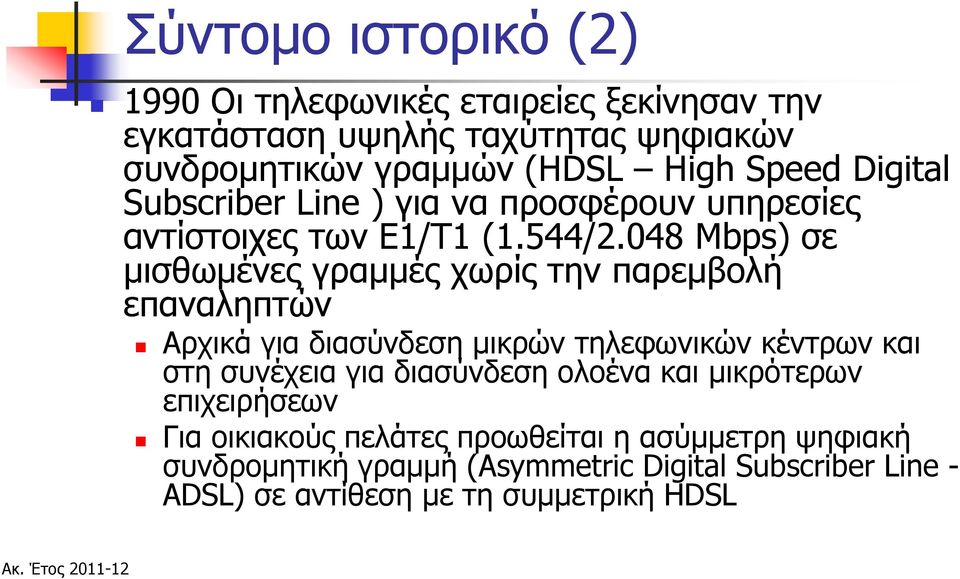 Σύντομο ιστορικό (2)

1990 Οι τηλεφωνικές εταιρείες ξεκίνησαν την εγκατάσταση υψηλής ταχύτητας ψηφιακών συνδρομητικών γραμμών (HDSL – High Speed Digital Subscriber Line ) για να προσφέρουν υπηρεσίες αντίστοιχες των E1/T1 (1.544/2.048 Mbps) σε μισθωμένες γραμμές χωρίς την παρεμβολή επαναληπτών

Αρχικά για διασύνδεση μικρών τηλεφωνικών κέντρων και στη συνέχεια για διασύνδεση ολοένα και μικρότερων επιχειρήσεων

Για οικιακούς πελάτες προωθείται η ασύμμετρη ψηφιακή συνδρομητική γραμμή (Asymmetric Digital Subscriber Line - ADSL) σε αντίθεση με τη συμμετρική HDSL

Ακ. Έτος 2011-12